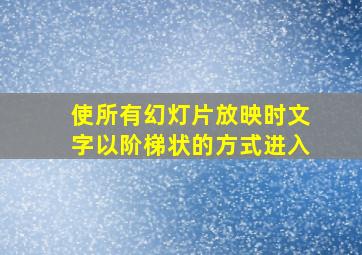 使所有幻灯片放映时文字以阶梯状的方式进入